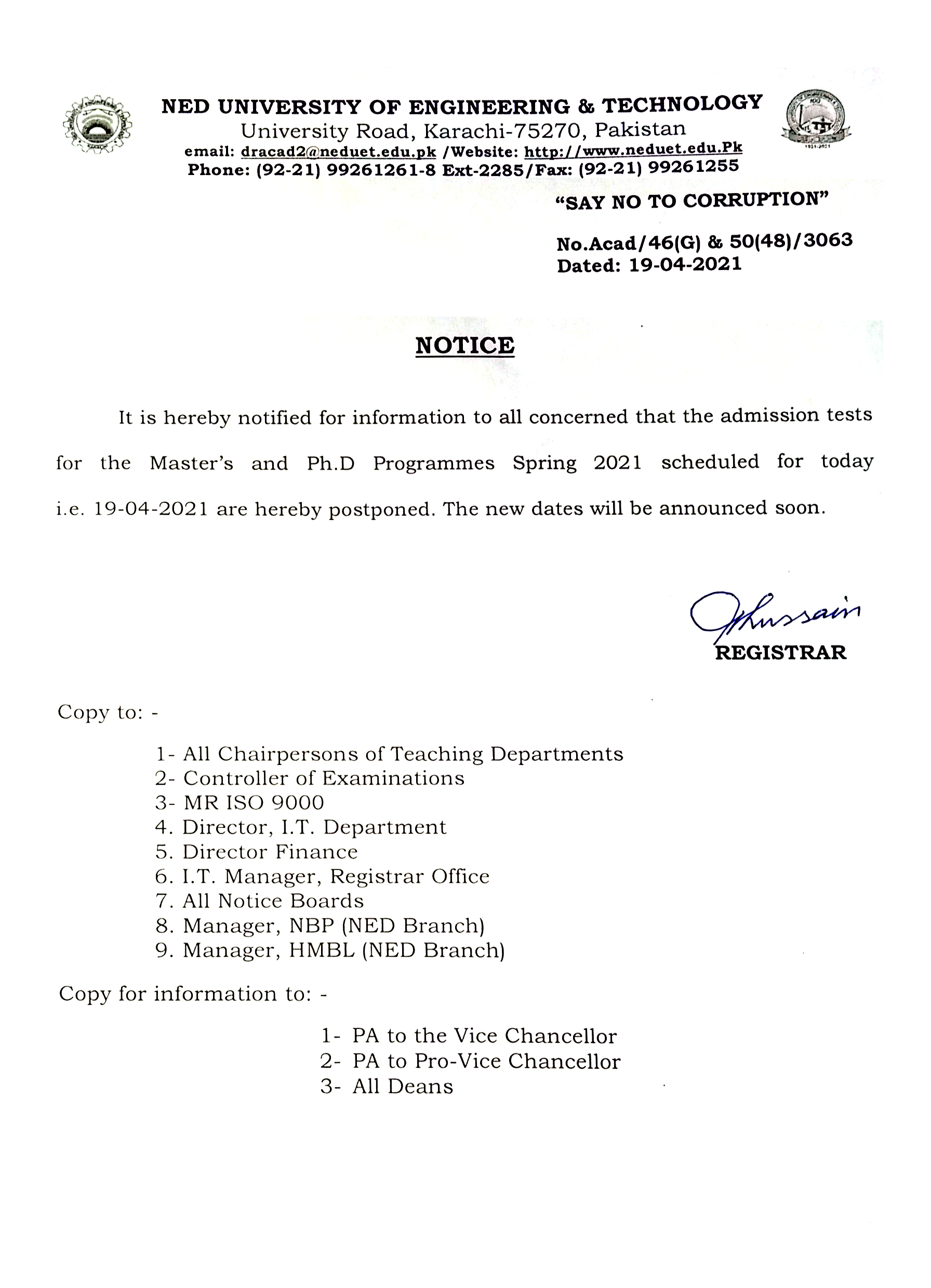 NED UNIVERSITY OF ENGINEERING & TECHNOLOGY
University Road, Karachi-75270, Pakistan
email: dracad2@neduet.edu.pk /Website: http://www.neduet.edu.Pk
Phone: (92-21) 99261261-8 Ext-2285/Fax: (92-21) 99261255

"SAY NO TO CORRUPTION"

No.Acad/46(G) & 50(48)/3063
Dated: 19-04-2021

NOTICE

It is hereby notified for information to all concerned that the admission tests for the Master's and Ph.D Programmes Spring 2021 scheduled for today i.e. 19-04-2021 are hereby postponed. The new dates will be announced soon.

Hussain
REGISTRAR

Copy to: -

1- All Chairpersons of Teaching Departments
2- Controller of Examinations
3- MR ISO 9000
4. Director, I.T. Department
5. Director Finance
6. I.T. Manager, Registrar Office
7. All Notice Boards
8. Manager, NBP (NED Branch)
9. Manager, HMBL (NED Branch)

Copy for information to: -

1- PA to the Vice Chancellor
2- PA to Pro-Vice Chancellor
3- All Deans